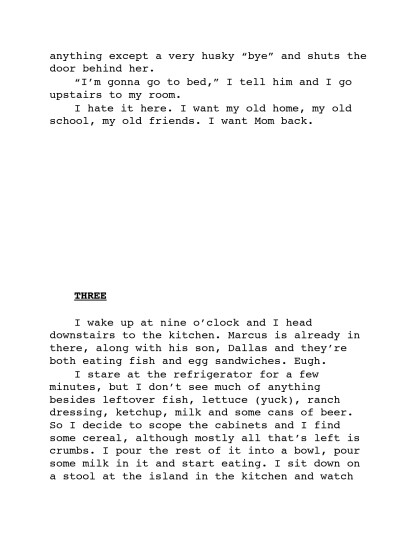 anything except a very husky "bye" and shuts the door behind her.

"I'm gonna go to bed," I tell him and I go upstairs to my room.

I hate it here. I want my old home, my old school, my old friends. I want Mom back.

THREE

I wake up at nine o'clock and I head downstairs to the kitchen. Marcus is already in there, along with his son, Dallas and they're both eating fish and egg sandwiches. Eugh.

I stare at the refrigerator for a few minutes, but I don't see much of anything besides leftover fish, lettuce (yuck), ranch dressing, ketchup, milk and some cans of beer. So I decide to scope the cabinets and I find some cereal, although mostly all that's left is crumbs. I pour the rest of it into a bowl, pour some milk in it and start eating. I sit down on a stool at the island in the kitchen and watch